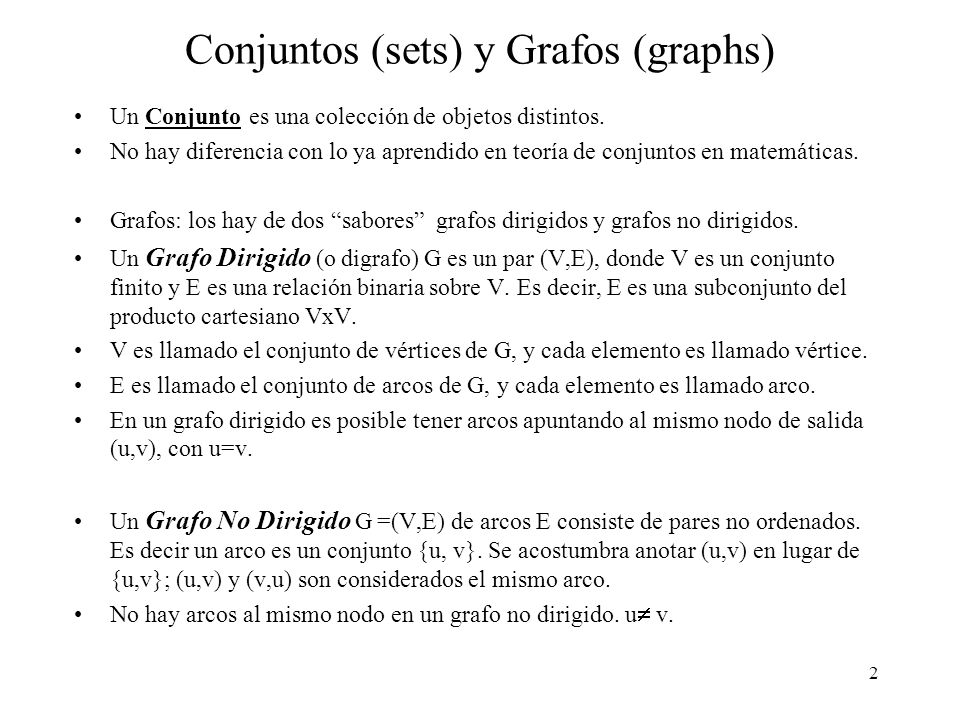 Conjuntos (sets) y Grafos (graphs)

• Un Conjunto es una colección de objetos distintos.
• No hay diferencia con lo ya aprendido en teoría de conjuntos en matemáticas.

• Grafos: los hay de dos “sabores” grafos dirigidos y grafos no dirigidos.
• Un Grafo Dirigido (o digrafo) G es un par (V,E), donde V es un conjunto finito y E es una relación binaria sobre V. Es decir, E es una subconjunto del producto cartesiano VxV.
• V es llamado el conjunto de vértices de G, y cada elemento es llamado vértice.
• E es llamado el conjunto de arcos de G, y cada elemento es llamado arco.
• En un grafo dirigido es posible tener arcos apuntando al mismo nodo de salida (u,v), con u=v.

• Un Grafo No Dirigido G =(V,E) de arcos E consiste de pares no ordenados. Es decir un arco es un conjunto {u, v}. Se acostumbra anotar (u,v) en lugar de {u,v}; (u,v) y (v,u) son considerados el mismo arco.
• No hay arcos al mismo nodo en un grafo no dirigido. $u \neq v$.

2